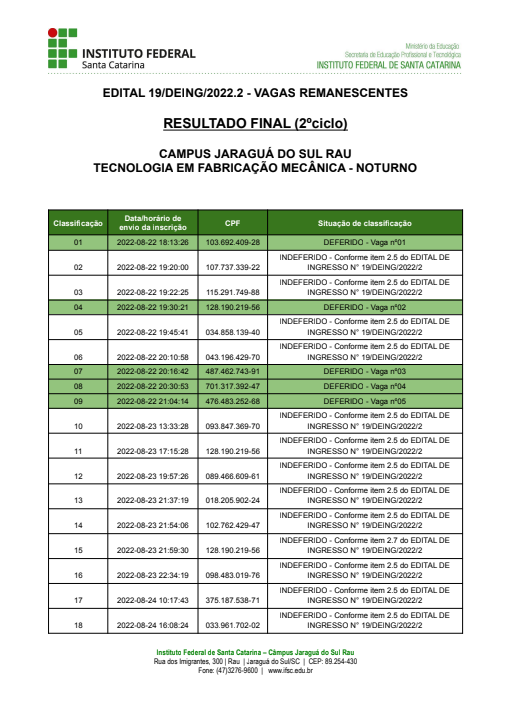 INSTITUTO FEDERAL
Santa Catarina

Ministério da Educação
Secretaria de Educação Profissional e Tecnológica
INSTITUTO FEDERAL DE SANTA CATARINA

EDITAL 19/DEING/2022.2 - VAGAS REMANESCENTES

RESULTADO FINAL (2ºciclo)

CAMPUS JARAGUÁ DO SUL RAU
TECNOLOGIA EM FABRICAÇÃO MECÂNICA - NOTURNO

| Classificação | Data/horário de envio da inscrição | CPF | Situação de classificação |
|---|---|---|---|
| 01 | 2022-08-22 18:13:26 | 103.692.409-28 | DEFERIDO - Vaga nº01 |
| 02 | 2022-08-22 19:20:00 | 107.737.339-22 | INDEFERIDO - Conforme item 2.5 do EDITAL DE INGRESSO N° 19/DEING/2022/2 |
| 03 | 2022-08-22 19:22:25 | 115.291.749-88 | INDEFERIDO - Conforme item 2.5 do EDITAL DE INGRESSO N° 19/DEING/2022/2 |
| 04 | 2022-08-22 19:30:21 | 128.190.219-56 | DEFERIDO - Vaga nº02 |
| 05 | 2022-08-22 19:45:41 | 034.858.139-40 | INDEFERIDO - Conforme item 2.5 do EDITAL DE INGRESSO N° 19/DEING/2022/2 |
| 06 | 2022-08-22 20:10:58 | 043.196.429-70 | INDEFERIDO - Conforme item 2.5 do EDITAL DE INGRESSO N° 19/DEING/2022/2 |
| 07 | 2022-08-22 20:16:42 | 487.462.743-91 | DEFERIDO - Vaga nº03 |
| 08 | 2022-08-22 20:30:53 | 701.317.392-47 | DEFERIDO - Vaga nº04 |
| 09 | 2022-08-22 21:04:14 | 476.483.252-68 | DEFERIDO - Vaga nº05 |
| 10 | 2022-08-23 13:33:28 | 093.847.369-70 | INDEFERIDO - Conforme item 2.5 do EDITAL DE INGRESSO N° 19/DEING/2022/2 |
| 11 | 2022-08-23 17:15:28 | 128.190.219-56 | INDEFERIDO - Conforme item 2.5 do EDITAL DE INGRESSO N° 19/DEING/2022/2 |
| 12 | 2022-08-23 19:57:26 | 089.466.609-61 | INDEFERIDO - Conforme item 2.5 do EDITAL DE INGRESSO N° 19/DEING/2022/2 |
| 13 | 2022-08-23 21:37:19 | 018.205.902-24 | INDEFERIDO - Conforme item 2.5 do EDITAL DE INGRESSO N° 19/DEING/2022/2 |
| 14 | 2022-08-23 21:54:06 | 102.762.429-47 | INDEFERIDO - Conforme item 2.5 do EDITAL DE INGRESSO N° 19/DEING/2022/2 |
| 15 | 2022-08-23 21:59:30 | 128.190.219-56 | INDEFERIDO - Conforme item 2.7 do EDITAL DE INGRESSO N° 19/DEING/2022/2 |
| 16 | 2022-08-23 22:34:19 | 098.483.019-76 | INDEFERIDO - Conforme item 2.5 do EDITAL DE INGRESSO N° 19/DEING/2022/2 |
| 17 | 2022-08-24 10:17:43 | 375.187.538-71 | INDEFERIDO - Conforme item 2.5 do EDITAL DE INGRESSO N° 19/DEING/2022/2 |
| 18 | 2022-08-24 16:08:24 | 033.961.702-02 | INDEFERIDO - Conforme item 2.5 do EDITAL DE INGRESSO N° 19/DEING/2022/2 |

Instituto Federal de Santa Catarina – Câmpus Jaraguá do Sul Rau
Rua dos Imigrantes, 300 | Rau | Jaraguá do Sul/SC | CEP: 89.254-430
Fone: (47)3276-9600 | www.ifsc.edu.br